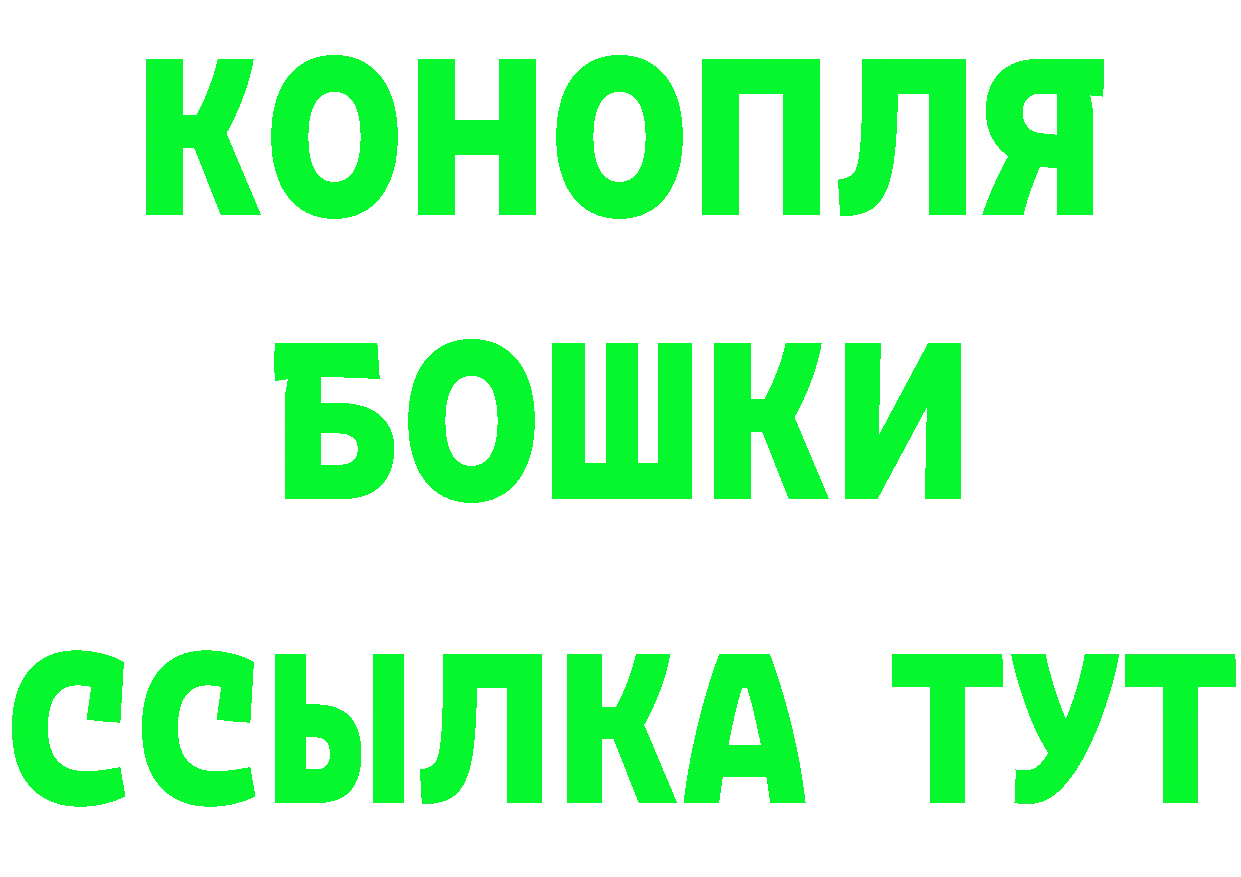 КОНОПЛЯ

БОШКИ

ССЫЛКА ТУТ